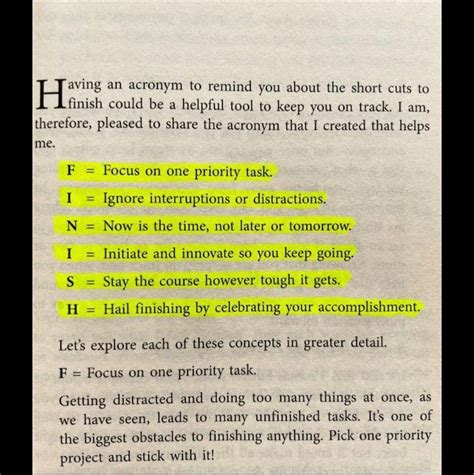 Having an acronym to remind you about the short cuts to finish could be a helpful tool to keep you on track. I am, therefore, pleased to share the acronym that I created that helps me.

F = Focus on one priority task.

I = Ignore interruptions or distractions.

N = Now is the time, not later or tomorrow.

I = Initiate and innovate so you keep going.

S = Stay the course however tough it gets.

H = Hail finishing by celebrating your accomplishment.

Let's explore each of these concepts in greater detail.

F = Focus on one priority task.

Getting distracted and doing too many things at once, as we have seen, leads to many unfinished tasks. It's one of the biggest obstacles to finishing anything. Pick one priority project and stick with it!